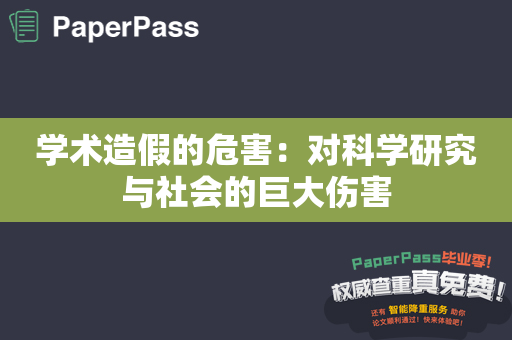 PaperPass

学术造假的危害：对科学研究与社会的巨大伤害

PaperPass毕业季！
权威查重真免费！
还有 智能降重服务 助你论文顺利通过！快来体验吧！